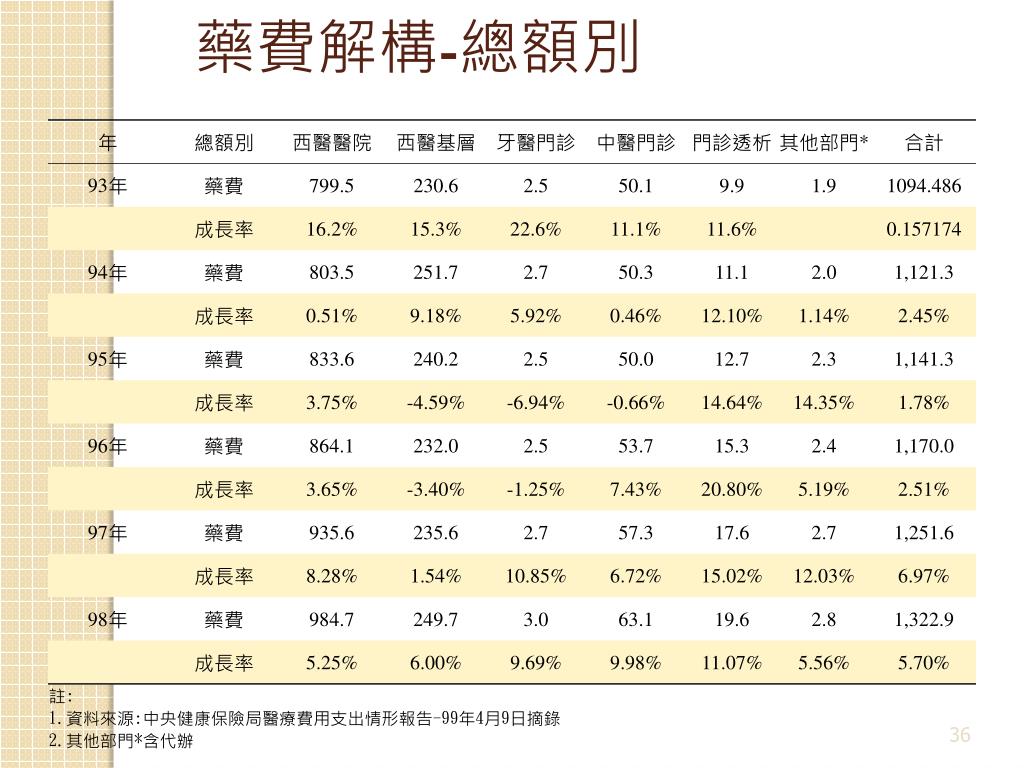 藥費解構-總額別

| 年 | 總額別 | 西醫醫院 | 西醫基層 | 牙醫門診 | 中醫門診 | 門診透析 | 其他部門* | 合計 |
|---|---|---|---|---|---|---|---|---|
| 93年 | 藥費 | 799.5 | 230.6 | 2.5 | 50.1 | 9.9 | 1.9 | 1094.486 |
| | 成長率 | 16.2% | 15.3% | 22.6% | 11.1% | 11.6% | | 0.157174 |
| 94年 | 藥費 | 803.5 | 251.7 | 2.7 | 50.3 | 11.1 | 2.0 | 1,121.3 |
| | 成長率 | 0.51% | 9.18% | 5.92% | 0.46% | 12.10% | 1.14% | 2.45% |
| 95年 | 藥費 | 833.6 | 240.2 | 2.5 | 50.0 | 12.7 | 2.3 | 1,141.3 |
| | 成長率 | 3.75% | -4.59% | -6.94% | -0.66% | 14.64% | 14.35% | 1.78% |
| 96年 | 藥費 | 864.1 | 232.0 | 2.5 | 53.7 | 15.3 | 2.4 | 1,170.0 |
| | 成長率 | 3.65% | -3.40% | -1.25% | 7.43% | 20.80% | 5.19% | 2.51% |
| 97年 | 藥費 | 935.6 | 235.6 | 2.7 | 57.3 | 17.6 | 2.7 | 1,251.6 |
| | 成長率 | 8.28% | 1.54% | 10.85% | 6.72% | 15.02% | 12.03% | 6.97% |
| 98年 | 藥費 | 984.7 | 249.7 | 3.0 | 63.1 | 19.6 | 2.8 | 1,322.9 |
| | 成長率 | 5.25% | 6.00% | 9.69% | 9.98% | 11.07% | 5.56% | 5.70% |

註:
1.資料來源:中央健康保險局醫療費用支出情形報告-99年4月9日摘錄
2.其他部門*含代辦

36